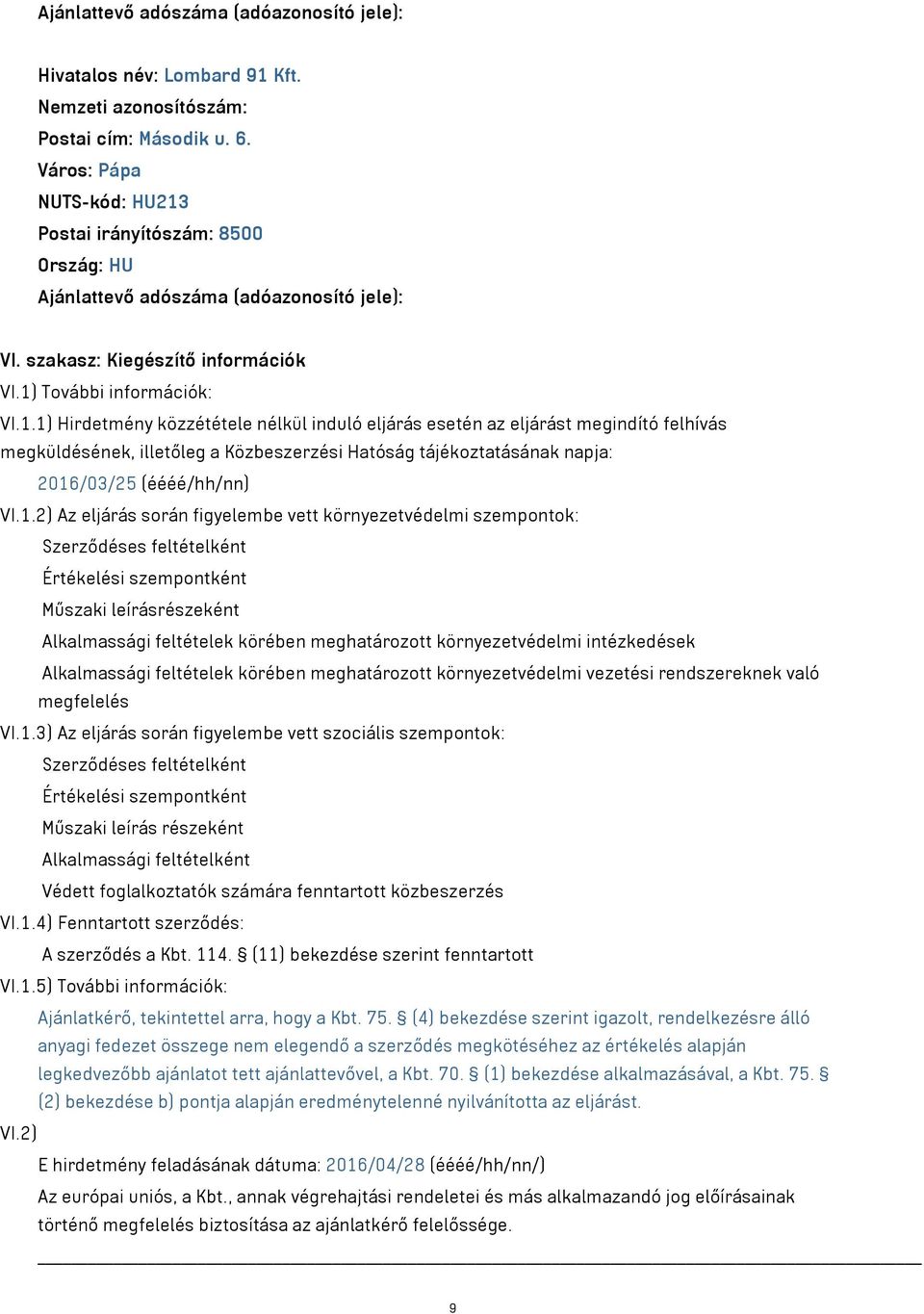 Ajánlattevő adószáma (adóazonosító jele):

Hivatalos név: Lombard 91 Kft.
Nemzeti azonosítószám:
Postai cím: Második u. 6.
Város: Pápa
NUTS-kód: HU213
Postai irányítószám: 8500
Ország: HU
Ajánlattevő adószáma (adóazonosító jele):

VI. szakasz: Kiegészítő információk
VI.1) További információk:
VI.1.1) Hirdetmény közzététele nélkül induló eljárás esetén az eljárást megindító felhívás megküldésének, illetőleg a Közbeszerzési Hatóság tájékoztatásának napja:
2016/03/25 (éééé/hh/nn)
VI.1.2) Az eljárás során figyelembe vett környezetvédelmi szempontok:
Szerződéses feltételként
Értékelési szempontként
Műszaki leírásrészeként
Alkalmassági feltételek körében meghatározott környezetvédelmi intézkedések
Alkalmassági feltételek körében meghatározott környezetvédelmi vezetési rendszereknek való megfelelés
VI.1.3) Az eljárás során figyelembe vett szociális szempontok:
Szerződéses feltételként
Értékelési szempontként
Műszaki leírás részeként
Alkalmassági feltételként
Védett foglalkoztatók számára fenntartott közbeszerzés
VI.1.4) Fenntartott szerződés:
A szerződés a Kbt. 114. § (11) bekezdése szerint fenntartott
VI.1.5) További információk:
Ajánlatkérő, tekintettel arra, hogy a Kbt. 75. § (4) bekezdése szerint igazolt, rendelkezésre álló anyagi fedezet összege nem elegendő a szerződés megkötéséhez az értékelés alapján legkedvezőbb ajánlatot tett ajánlattevővel, a Kbt. 70. § (1) bekezdése alkalmazásával, a Kbt. 75. § (2) bekezdése b) pontja alapján eredménytelenné nyilvánította az eljárást.
VI.2)
E hirdetmény feladásának dátuma: 2016/04/28 (éééé/hh/nn/)
Az európai uniós, a Kbt., annak végrehajtási rendeletei és más alkalmazandó jog előírásainak történő megfelelés biztosítása az ajánlatkérő felelőssége.

9